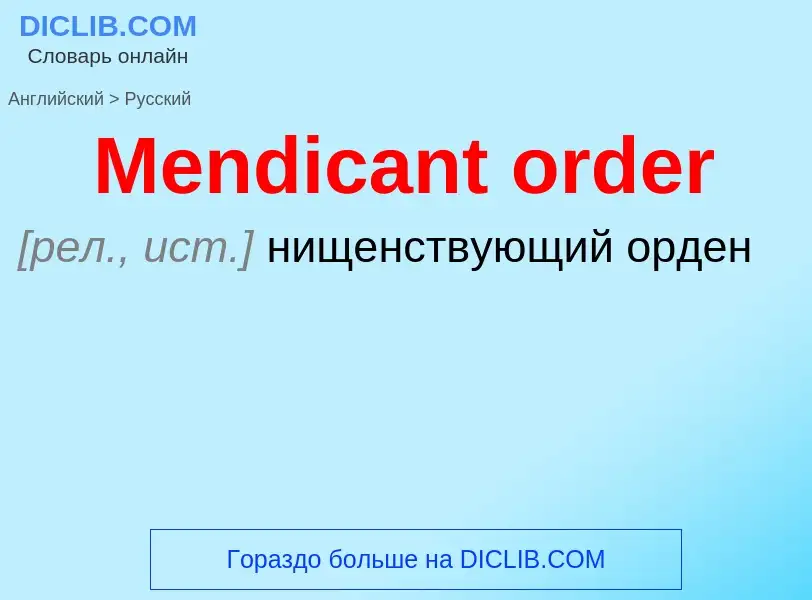 DICLIB.COM
Словарь онлайн

Английский > Русский

Mendicant order

[рел., ист.] нищенствующий орден

Гораздо больше на DICLIB.COM